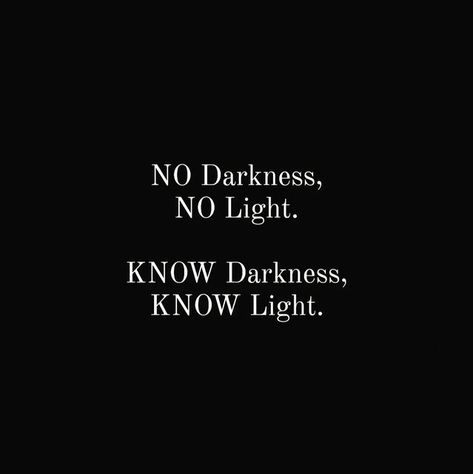 NO Darkness,
NO Light.

KNOW Darkness,
KNOW Light.